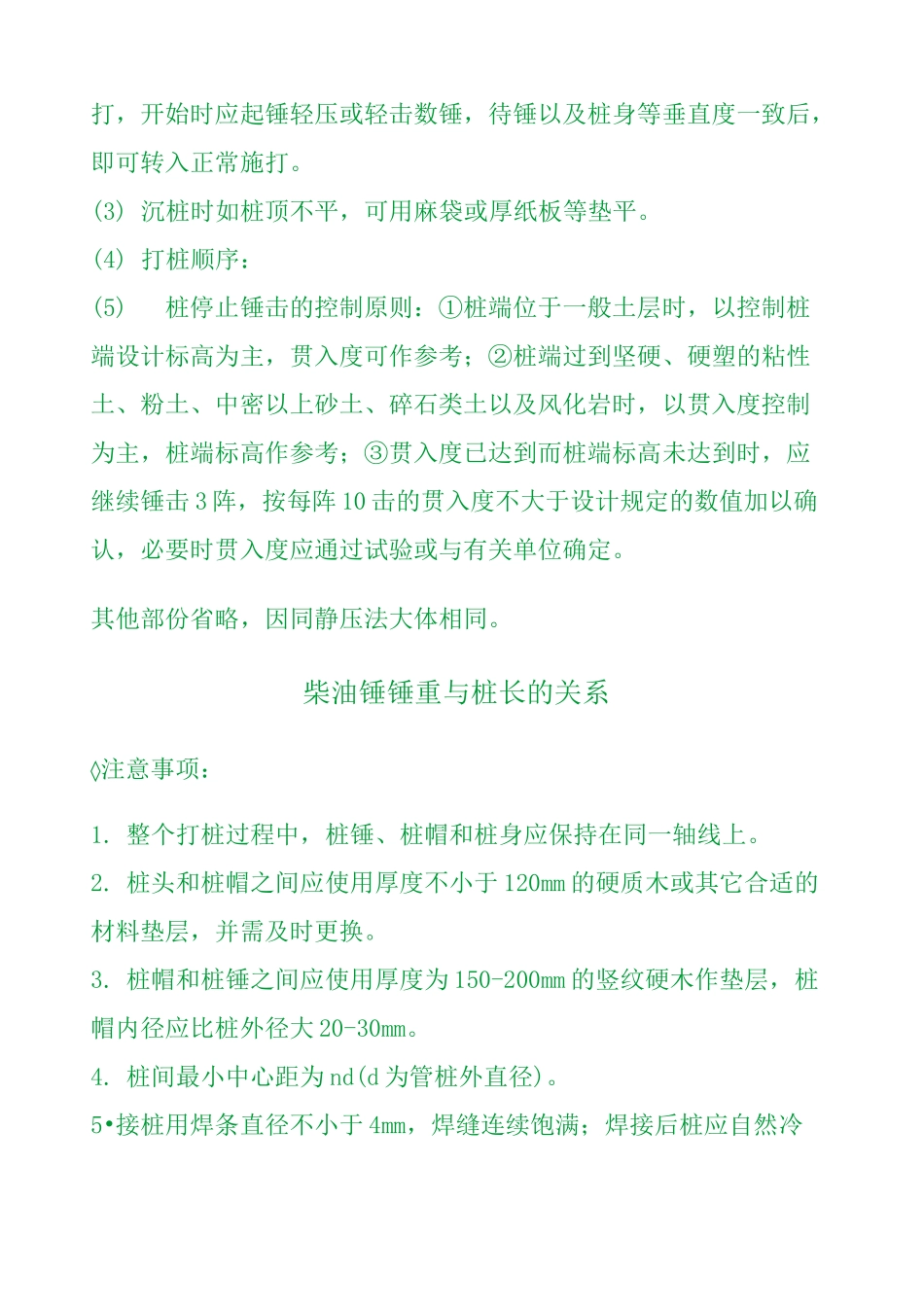 打，开始时应起锤轻压或轻击数锤，待锤以及桩身等垂直度一致后，即可转入正常施打。
(3) 沉桩时如桩顶不平，可用麻袋或厚纸板等垫平。
(4) 打桩顺序：
(5) 桩停止锤击的控制原则：①桩端位于一般土层时，以控制桩端设计标高为主，贯入度可作参考；②桩端过到坚硬、硬塑的粘性土、粉土、中密以上砂土、碎石类土以及风化岩时，以贯入度控制为主，桩端标高作参考；③贯入度已达到而桩端标高未达到时，应继续锤击3阵，按每阵10击的贯入度不大于设计规定的数值加以确认，必要时贯入度应通过试验或与有关单位确定。

其他部份省略，因同静压法大体相同。

柴油锤锤重与桩长的关系

◊注意事项：

1. 整个打桩过程中，桩锤、桩帽和桩身应保持在同一轴线上。
2. 桩头和桩帽之间应使用厚度不小于120mm的硬质木或其它合适的材料垫层，并需及时更换。
3. 桩帽和桩锤之间应使用厚度为150-200mm的竖纹硬木作垫层，桩帽内径应比桩外径大20-30mm。
4. 桩间最小中心距为nd(d为管桩外直径)。
5•接桩用焊条直径不小于4mm，焊缝连续饱满；焊接后桩应自然冷